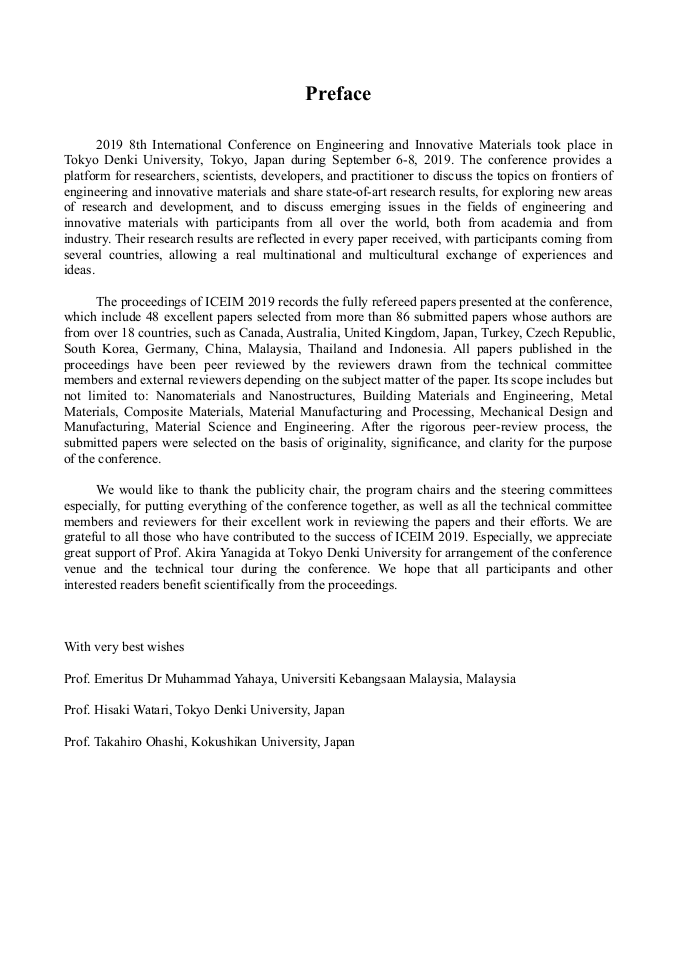 Preface

2019 8th International Conference on Engineering and Innovative Materials took place in Tokyo Denki University, Tokyo, Japan during September 6-8, 2019. The conference provides a platform for researchers, scientists, developers, and practitioner to discuss the topics on frontiers of engineering and innovative materials and share state-of-art research results, for exploring new areas of research and development, and to discuss emerging issues in the fields of engineering and innovative materials with participants from all over the world, both from academia and from industry. Their research results are reflected in every paper received, with participants coming from several countries, allowing a real multinational and multicultural exchange of experiences and ideas.

The proceedings of ICEIM 2019 records the fully refereed papers presented at the conference, which include 48 excellent papers selected from more than 86 submitted papers whose authors are from over 18 countries, such as Canada, Australia, United Kingdom, Japan, Turkey, Czech Republic, South Korea, Germany, China, Malaysia, Thailand and Indonesia. All papers published in the proceedings have been peer reviewed by the reviewers drawn from the technical committee members and external reviewers depending on the subject matter of the paper. Its scope includes but not limited to: Nanomaterials and Nanostructures, Building Materials and Engineering, Metal Materials, Composite Materials, Material Manufacturing and Processing, Mechanical Design and Manufacturing, Material Science and Engineering. After the rigorous peer-review process, the submitted papers were selected on the basis of originality, significance, and clarity for the purpose of the conference.

We would like to thank the publicity chair, the program chairs and the steering committees especially, for putting everything of the conference together, as well as all the technical committee members and reviewers for their excellent work in reviewing the papers and their efforts. We are grateful to all those who have contributed to the success of ICEIM 2019. Especially, we appreciate great support of Prof. Akira Yanagida at Tokyo Denki University for arrangement of the conference venue and the technical tour during the conference. We hope that all participants and other interested readers benefit scientifically from the proceedings.

With very best wishes

Prof. Emeritus Dr Muhammad Yahaya, Universiti Kebangsaan Malaysia, Malaysia

Prof. Hisaki Watari, Tokyo Denki University, Japan

Prof. Takahiro Ohashi, Kokushikan University, Japan